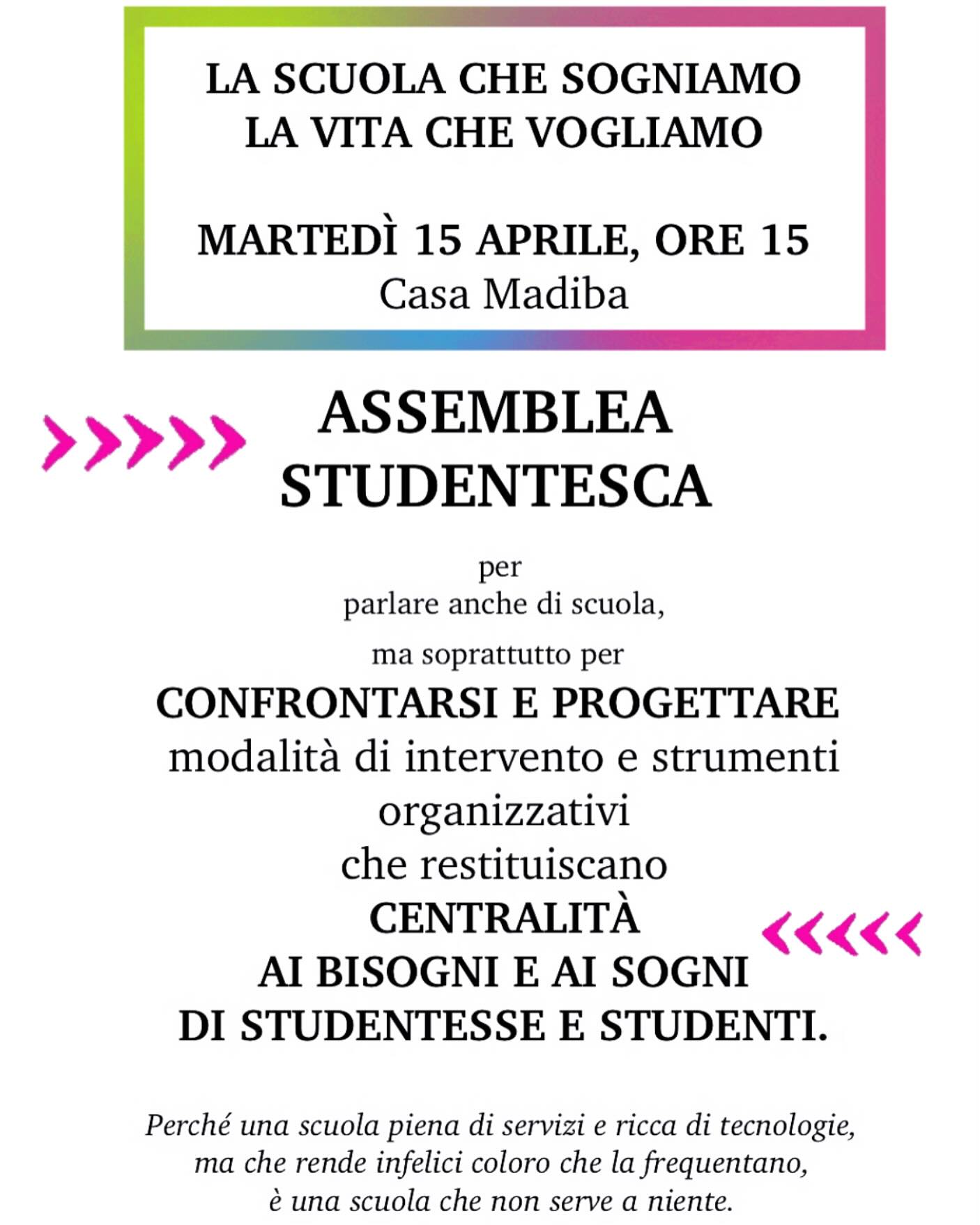 LA SCUOLA CHE SOGNIAMO
LA VITA CHE VOGLIAMO

MARTEDÌ 15 APRILE, ORE 15
Casa Madiba

ASSEMBLEA
STUDENTESCA

per
parlare anche di scuola,

ma soprattutto per
CONFRONTARSI E PROGETTARE
modalità di intervento e strumenti organizzativi
che restituiscano
CENTRALITÀ
AI BISOGNI E AI SOGNI
DI STUDENTESSE E STUDENTI.

Perché una scuola piena di servizi e ricca di tecnologie, ma che rende infelici coloro che la frequentano, è una scuola che non serve a niente.